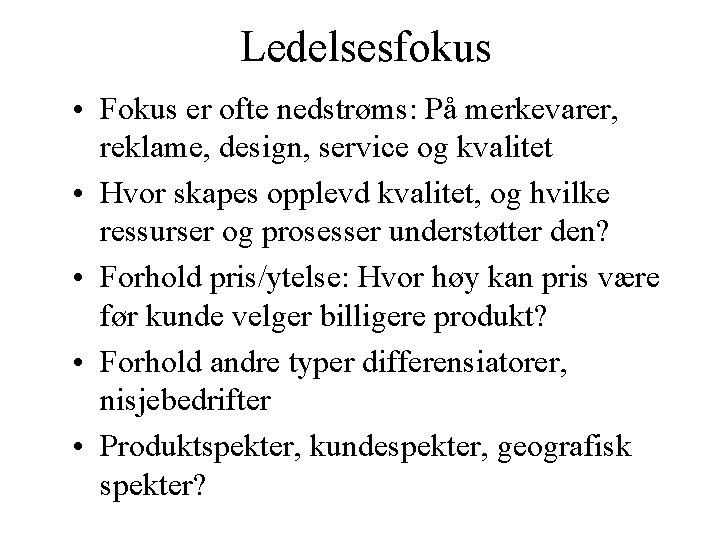 Ledelsesfokus

• Fokus er ofte nedstrøms: På merkevarer, reklame, design, service og kvalitet
• Hvor skapes opplevd kvalitet, og hvilke ressurser og prosesser understøtter den?
• Forhold pris/ytelse: Hvor høy kan pris være før kunde velger billigere produkt?
• Forhold andre typer differensiatorer, nisjebedrifter
• Produktspekter, kundespekter, geografisk spekter?